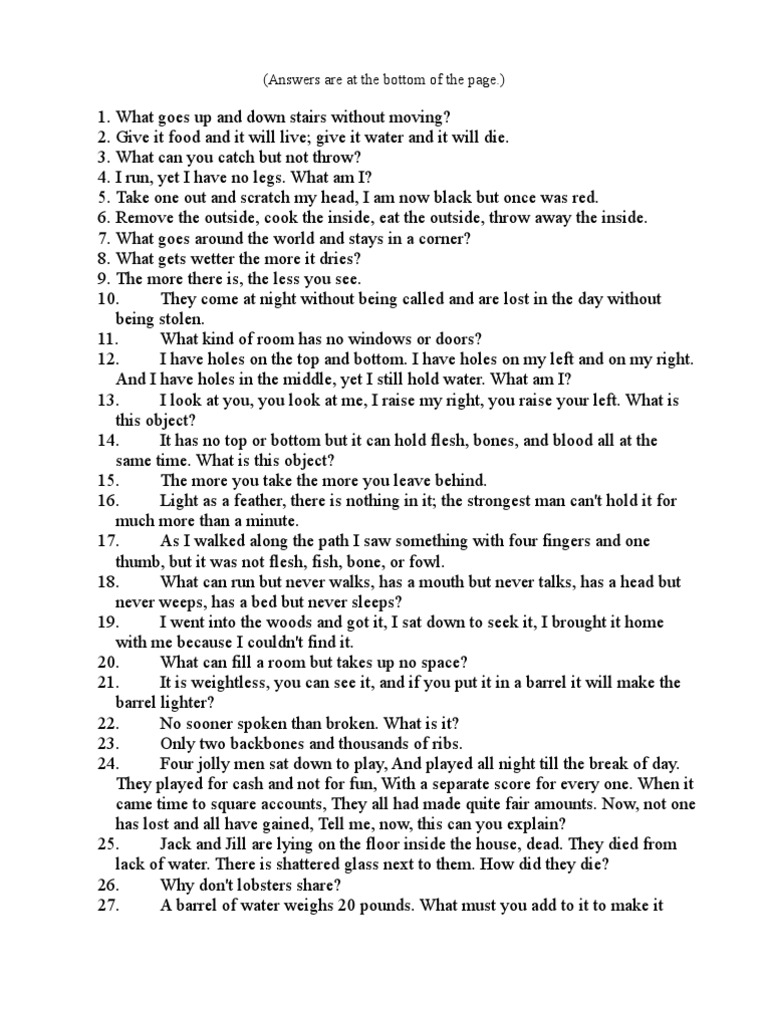 (Answers are at the bottom of the page.)

1. What goes up and down stairs without moving?
2. Give it food and it will live; give it water and it will die.
3. What can you catch but not throw?
4. I run, yet I have no legs. What am I?
5. Take one out and scratch my head, I am now black but once was red.
6. Remove the outside, cook the inside, eat the outside, throw away the inside.
7. What goes around the world and stays in a corner?
8. What gets wetter the more it dries?
9. The more there is, the less you see.
10. They come at night without being called and are lost in the day without being stolen.
11. What kind of room has no windows or doors?
12. I have holes on the top and bottom. I have holes on my left and on my right. And I have holes in the middle, yet I still hold water. What am I?
13. I look at you, you look at me, I raise my right, you raise your left. What is this object?
14. It has no top or bottom but it can hold flesh, bones, and blood all at the same time. What is this object?
15. The more you take the more you leave behind.
16. Light as a feather, there is nothing in it; the strongest man can't hold it for much more than a minute.
17. As I walked along the path I saw something with four fingers and one thumb, but it was not flesh, fish, bone, or fowl.
18. What can run but never walks, has a mouth but never talks, has a head but never weeps, has a bed but never sleeps?
19. I went into the woods and got it, I sat down to seek it, I brought it home with me because I couldn't find it.
20. What can fill a room but takes up no space?
21. It is weightless, you can see it, and if you put it in a barrel it will make the barrel lighter?
22. No sooner spoken than broken. What is it?
23. Only two backbones and thousands of ribs.
24. Four jolly men sat down to play, And played all night till the break of day. They played for cash and not for fun, With a separate score for every one. When it came time to square accounts, They all had made quite fair amounts. Now, not one has lost and all have gained, Tell me, now, this can you explain?
25. Jack and Jill are lying on the floor inside the house, dead. They died from lack of water. There is shattered glass next to them. How did they die?
26. Why don't lobsters share?
27. A barrel of water weighs 20 pounds. What must you add to it to make it